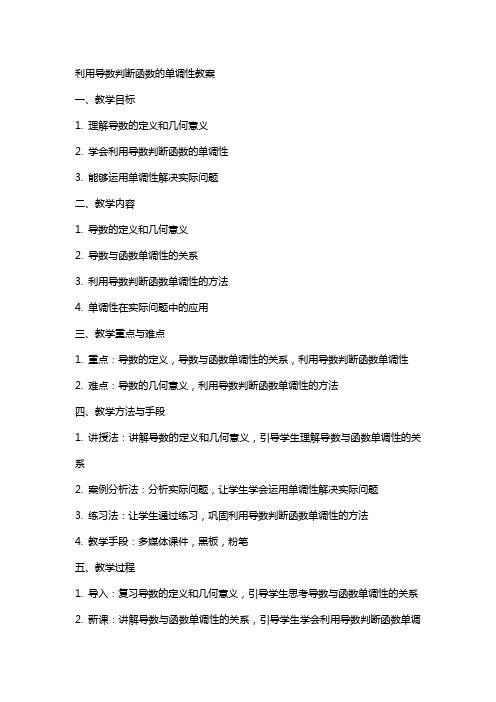 利用导数判断函数的单调性教案

一、教学目标

1. 理解导数的定义和几何意义

2. 学会利用导数判断函数的单调性

3. 能够运用单调性解决实际问题

二、教学内容

1. 导数的定义和几何意义

2. 导数与函数单调性的关系

3. 利用导数判断函数单调性的方法

4. 单调性在实际问题中的应用

三、教学重点与难点

1. 重点：导数的定义，导数与函数单调性的关系，利用导数判断函数单调性

2. 难点：导数的几何意义，利用导数判断函数单调性的方法

四、教学方法与手段

1. 讲授法：讲解导数的定义和几何意义，引导学生理解导数与函数单调性的关系

2. 案例分析法：分析实际问题，让学生学会运用单调性解决实际问题

3. 练习法：让学生通过练习，巩固利用导数判断函数单调性的方法

4. 教学手段：多媒体课件，黑板，粉笔

五、教学过程

1. 导入：复习导数的定义和几何意义，引导学生思考导数与函数单调性的关系

2. 新课：讲解导数与函数单调性的关系，引导学生学会利用导数判断函数单调